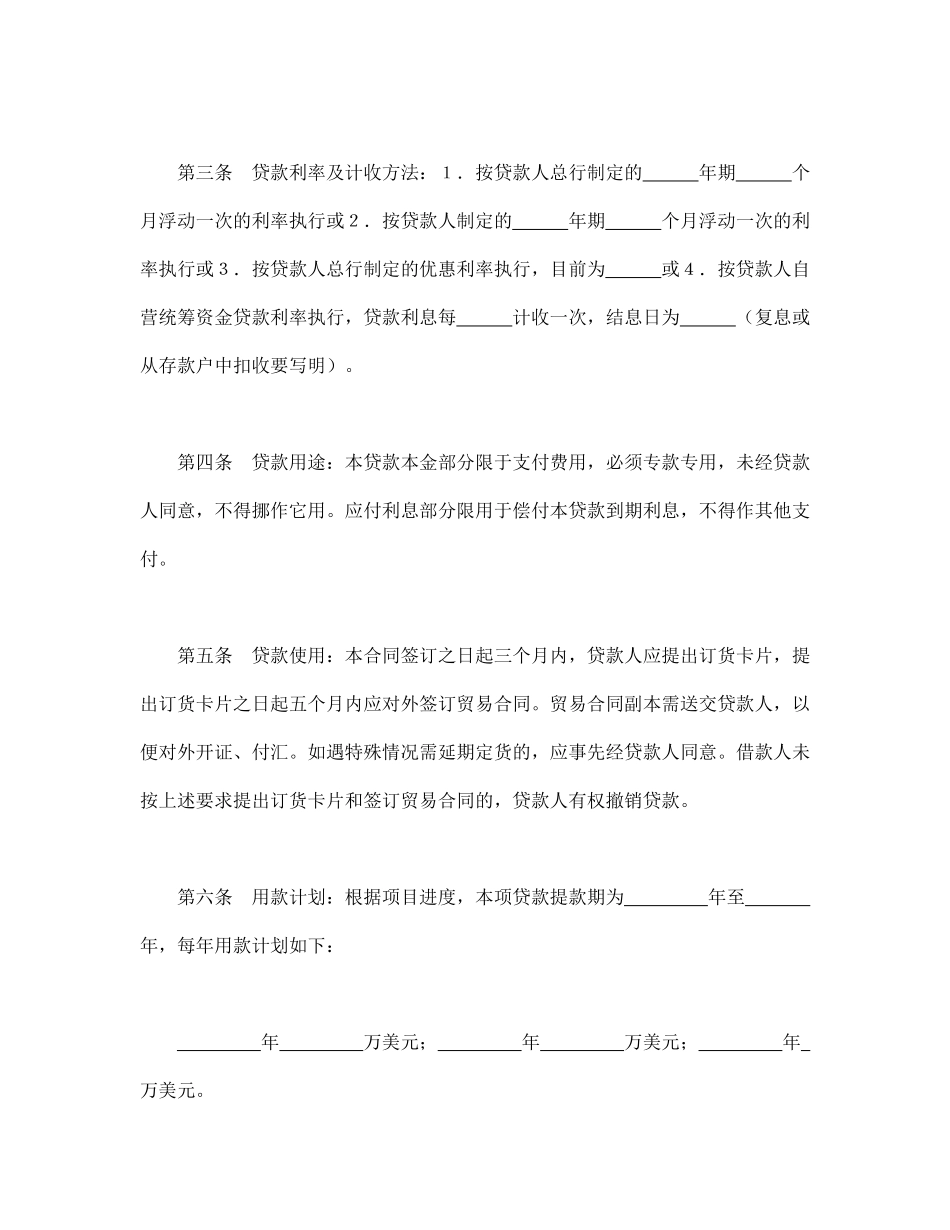 第三条　贷款利率及计收方法：1．按贷款人总行制定的______年期______个月浮动一次的利率执行或2．按贷款人制定的______年期______个月浮动一次的利率执行或3．按贷款人总行制定的优惠利率执行，目前为______或4．按贷款人自营统筹资金贷款利率执行，贷款利息每______计收一次，结息日为______（复息或从存款户中扣收要写明）。

第四条　贷款用途：本贷款本金部分限于支付费用，必须专款专用，未经贷款人同意，不得挪作它用。应付利息部分限用于偿付本贷款到期利息，不得作其他支付。

第五条　贷款使用：本合同签订之日起三个月内，贷款人应提出订货卡片，提出订货卡片之日起五个月内应对外签订贸易合同。贸易合同副本需送交贷款人，以便对外开证、付汇。如遇特殊情况需延期定货的，应事先经贷款人同意。借款人未按上述要求提出订货卡片和签订贸易合同的，贷款人有权撤销贷款。

第六条　用款计划：根据项目进度，本项贷款提款期为_________年至_______年，每年用款计划如下：

_________年_________万美元；_________年_________万美元；_________年_万美元。